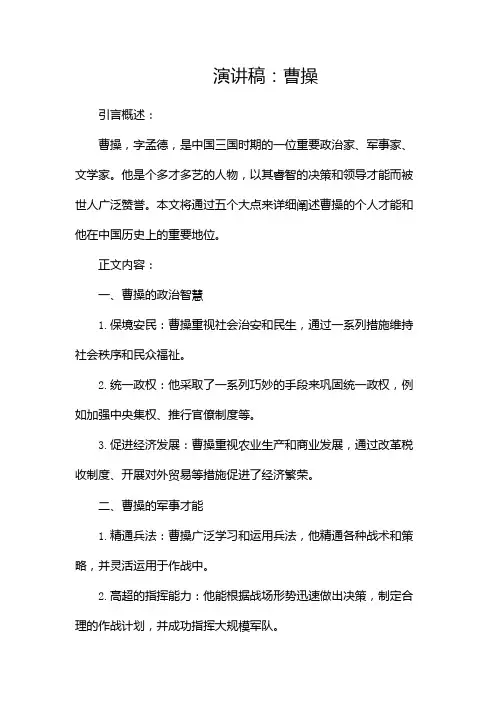 演讲稿：曹操

引言概述：

曹操，字孟德，是中国三国时期的一位重要政治家、军事家、文学家。他是个多才多艺的人物，以其睿智的决策和领导才能而被世人广泛赞誉。本文将通过五个大点来详细阐述曹操的个人才能和他在中国历史上的重要地位。

正文内容：

一、曹操的政治智慧

1. 保境安民：曹操重视社会治安和民生，通过一系列措施维持社会秩序和民众福祉。

2. 统一政权：他采取了一系列巧妙的手段来巩固统一政权，例如加强中央集权、推行官僚制度等。

3. 促进经济发展：曹操重视农业生产和商业发展，通过改革税收制度、开展对外贸易等措施促进了经济繁荣。

二、曹操的军事才能

1. 精通兵法：曹操广泛学习和运用兵法，他精通各种战术和策略，并灵活运用于作战中。

2. 高超的指挥能力：他能根据战场形势迅速做出决策，制定合理的作战计划，并成功指挥大规模军队。